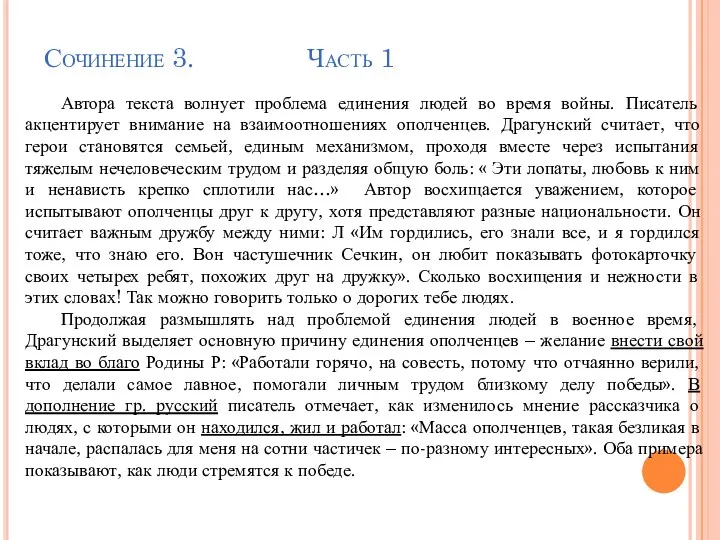 Сочинение 3.          Часть 1

Автора текста волнует проблема единения людей во время войны. Писатель акцентирует внимание на взаимоотношениях ополченцев. Драгунский считает, что герои становятся семьей, единым механизмом, проходя вместе через испытания тяжелым нечеловеческим трудом и разделяя общую боль: « Эти лопаты, любовь к ним и ненависть крепко сплотили нас…»  Автор восхищается уважением, которое испытывают ополченцы друг к другу, хотя представляют разные национальности. Он считает важным дружбу между ними: Л «Им гордились, его знали все, и я гордился тоже, что знаю его. Вон частушечник Сечкин, он любит показывать фотокарточку своих четырех ребят, похожих друг на дружку». Сколько восхищения и нежности в этих словах! Так можно говорить только о дорогих тебе людях.

Продолжая размышлять над проблемой единения людей в военное время, Драгунский выделяет основную причину единения ополченцев – желание внести свой вклад во благо Родины Р: «Работали горячо, на совесть, потому что отчаянно верили, что делали самое лавное, помогали личным трудом близкому делу победы». В дополнение гр. русский писатель отмечает, как изменилось мнение рассказчика о людях, с которыми он находился, жил и работал: «Масса ополченцев, такая безликая в начале, распалась для меня на сотни частичек – по-разному интересных». Оба примера показывают, как люди стремятся к победе.